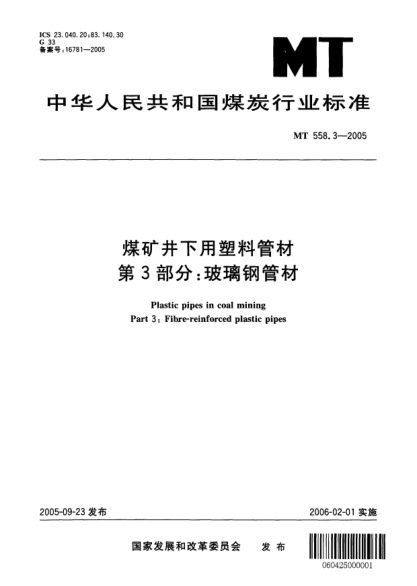 ICS 23.040.20;83.140.30
G 33
备案号:16781—2005

MT

中华人民共和国煤炭行业标准

MT 558.3—2005

煤矿井下用塑料管材
第3部分:玻璃钢管材

Plastic pipes in coal mining
Part 3: Fibre-reinforced plastic pipes

2005-09-23 发布

2006-02-01 实施

国家发展和改革委员会 发布

060425000001